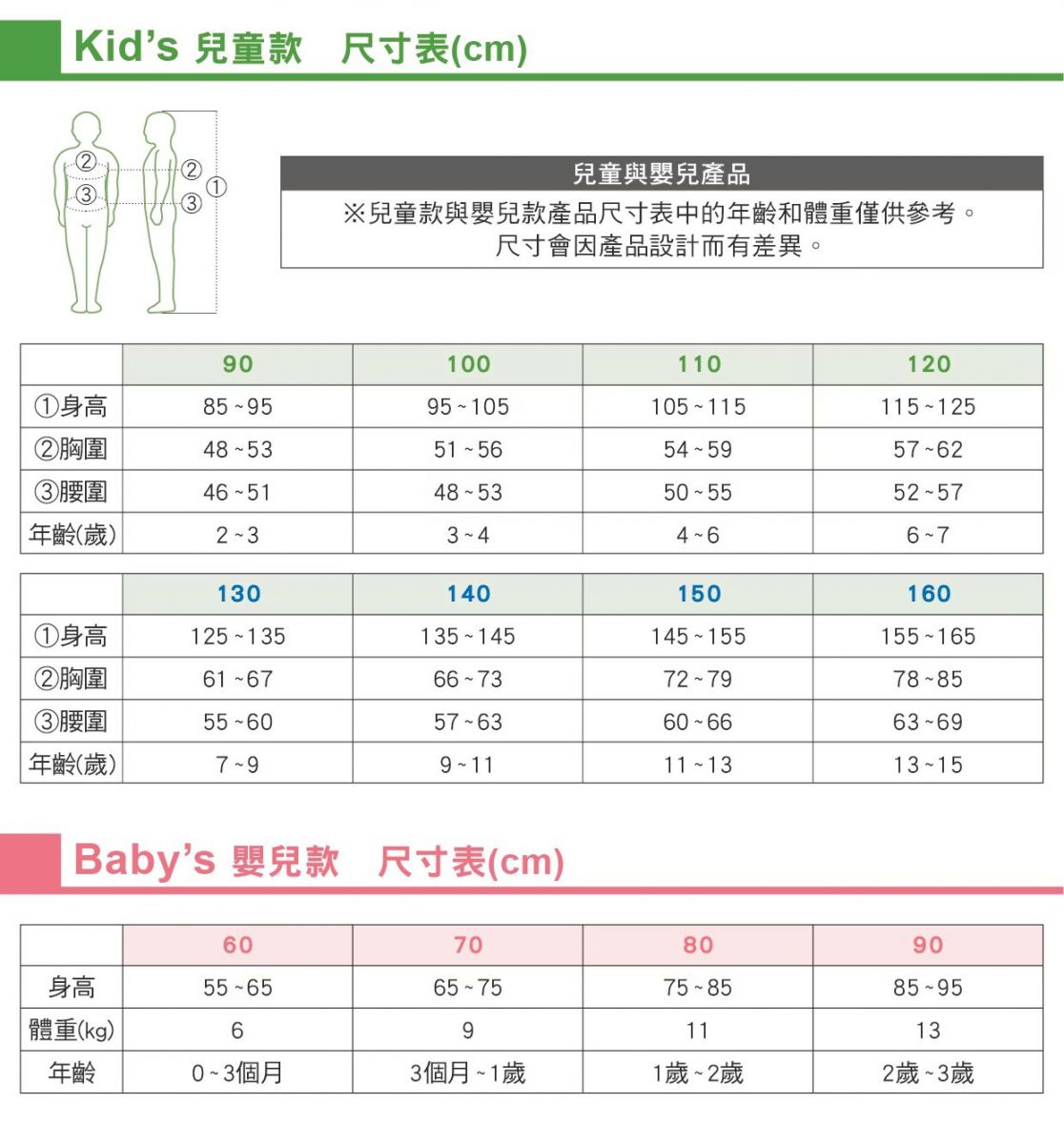 Kid's 兒童款　尺寸表(cm)

② ③ ② ③ ①

兒童與嬰兒產品

※兒童款與嬰兒款產品尺寸表中的年齡和體重僅供參考。
尺寸會因產品設計而有差異。

| | 90 | 100 | 110 | 120 |
|---|---|---|---|---|
| ①身高 | 85~95 | 95~105 | 105~115 | 115~125 |
| ②胸圍 | 48~53 | 51~56 | 54~59 | 57~62 |
| ③腰圍 | 46~51 | 48~53 | 50~55 | 52~57 |
| 年齡(歲) | 2~3 | 3~4 | 4~6 | 6~7 |

| | 130 | 140 | 150 | 160 |
|---|---|---|---|---|
| ①身高 | 125~135 | 135~145 | 145~155 | 155~165 |
| ②胸圍 | 61~67 | 66~73 | 72~79 | 78~85 |
| ③腰圍 | 55~60 | 57~63 | 60~66 | 63~69 |
| 年齡(歲) | 7~9 | 9~11 | 11~13 | 13~15 |

Baby's 嬰兒款　尺寸表(cm)

| | 60 | 70 | 80 | 90 |
|---|---|---|---|---|
| 身高 | 55~65 | 65~75 | 75~85 | 85~95 |
| 體重(kg) | 6 | 9 | 11 | 13 |
| 年齡 | 0~3個月 | 3個月~1歲 | 1歲~2歲 | 2歲~3歲 |